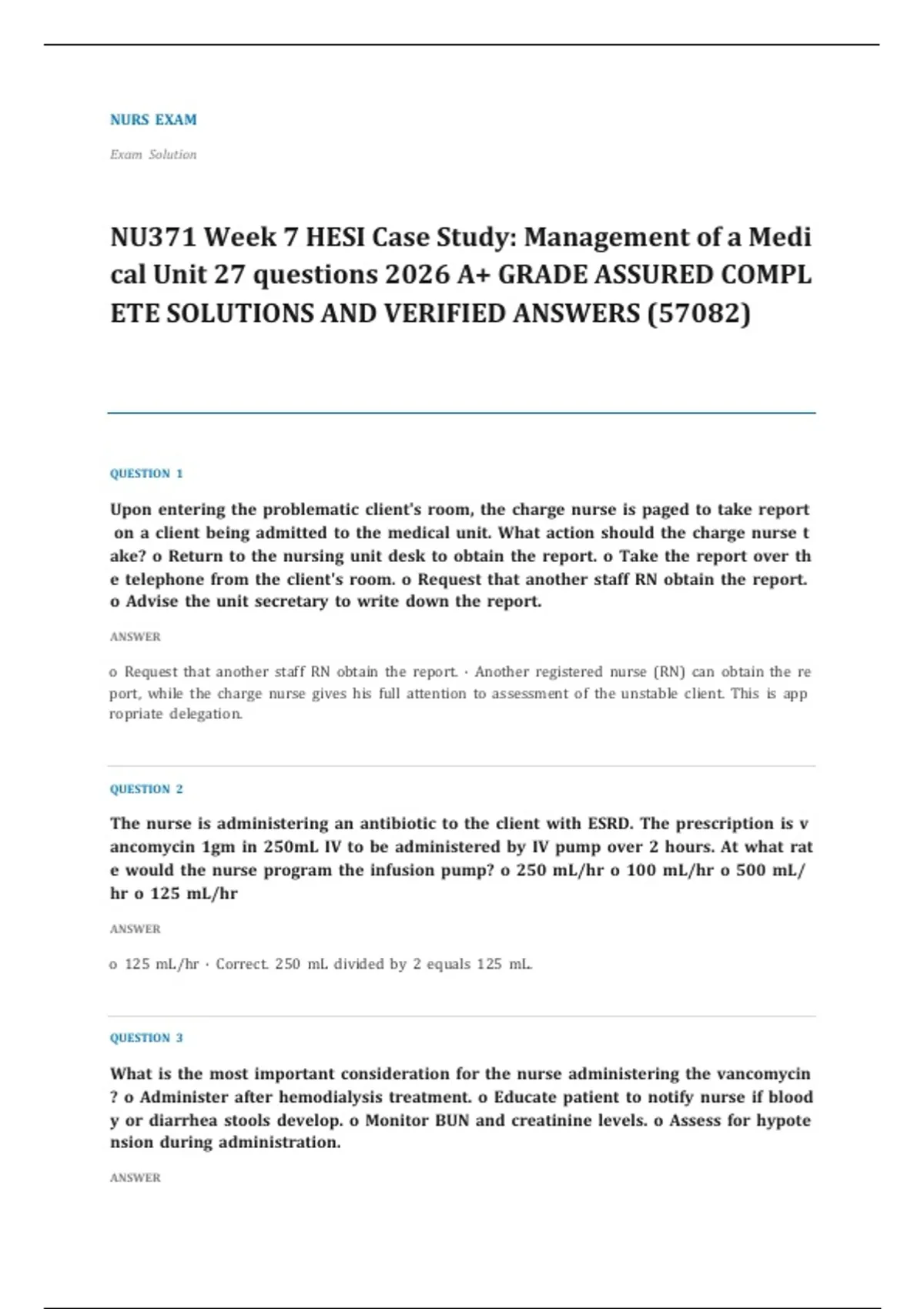 NURS EXAM

Exam Solution

NU371 Week 7 HESI Case Study: Management of a Medical Unit 27 questions 2026 A+ GRADE ASSURED COMPLETE SOLUTIONS AND VERIFIED ANSWERS (57082)

QUESTION 1

Upon entering the problematic client's room, the charge nurse is paged to take report on a client being admitted to the medical unit. What action should the charge nurse take? o Return to the nursing unit desk to obtain the report. o Take the report over the telephone from the client's room. o Request that another staff RN obtain the report. o Advise the unit secretary to write down the report.

ANSWER

o Request that another staff RN obtain the report. · Another registered nurse (RN) can obtain the report, while the charge nurse gives his full attention to assessment of the unstable client. This is appropriate delegation.

QUESTION 2

The nurse is administering an antibiotic to the client with ESRD. The prescription is vancomycin 1gm in 250mL IV to be administered by IV pump over 2 hours. At what rate would the nurse program the infusion pump? o 250 mL/hr o 100 mL/hr o 500 mL/hr o 125 mL/hr

ANSWER

o 125 mL/hr · Correct. 250 mL divided by 2 equals 125 mL.

QUESTION 3

What is the most important consideration for the nurse administering the vancomycin? o Administer after hemodialysis treatment. o Educate patient to notify nurse if bloody or diarrhea stools develop. o Monitor BUN and creatinine levels. o Assess for hypotension during administration.

ANSWER